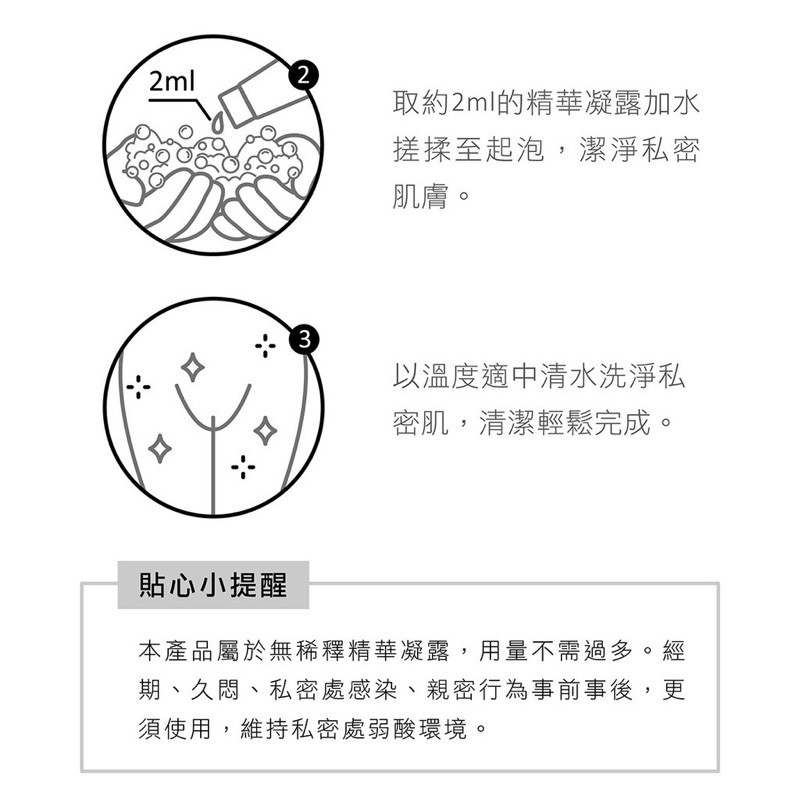 2ml

2

取約2ml的精華凝露加水搓揉至起泡，潔淨私密肌膚。

3

以溫度適中清水洗淨私密肌，清潔輕鬆完成。

貼心小提醒

本產品屬於無稀釋精華凝露，用量不需過多。經期、久悶、私密處感染、親密行為事前事後，更須使用，維持私密處弱酸環境。